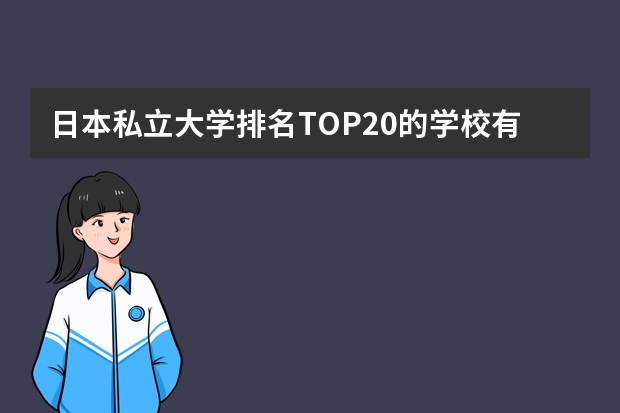 日本私立大学排名TOP20的学校有